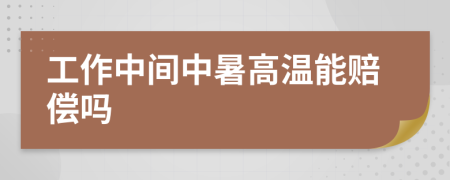 工作中间中暑高温能赔偿吗